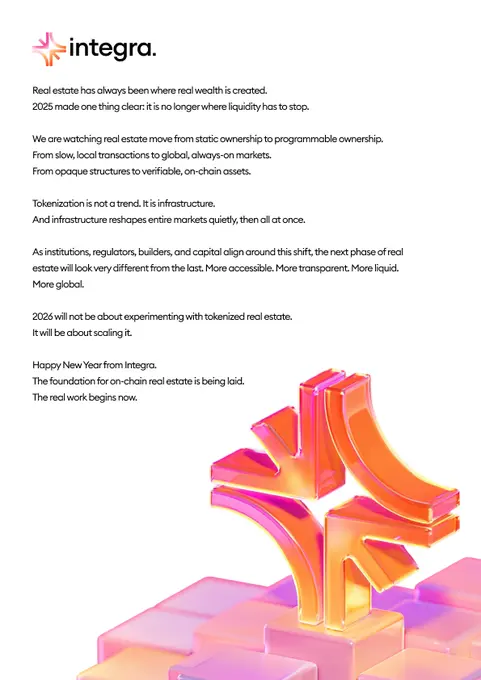 integra.

Real estate has always been where real wealth is created.
2025 made one thing clear: it is no longer where liquidity has to stop.

We are watching real estate move from static ownership to programmable ownership.
From slow, local transactions to global, always-on markets.
From opaque structures to verifiable, on-chain assets.

Tokenization is not a trend. It is infrastructure.
And infrastructure reshapes entire markets quietly, then all at once.

As institutions, regulators, builders, and capital align around this shift, the next phase of real estate will look very different from the last. More accessible. More transparent. More liquid. More global.

2026 will not be about experimenting with tokenized real estate.
It will be about scaling it.

Happy New Year from Integra.
The foundation for on-chain real estate is being laid.
The real work begins now.